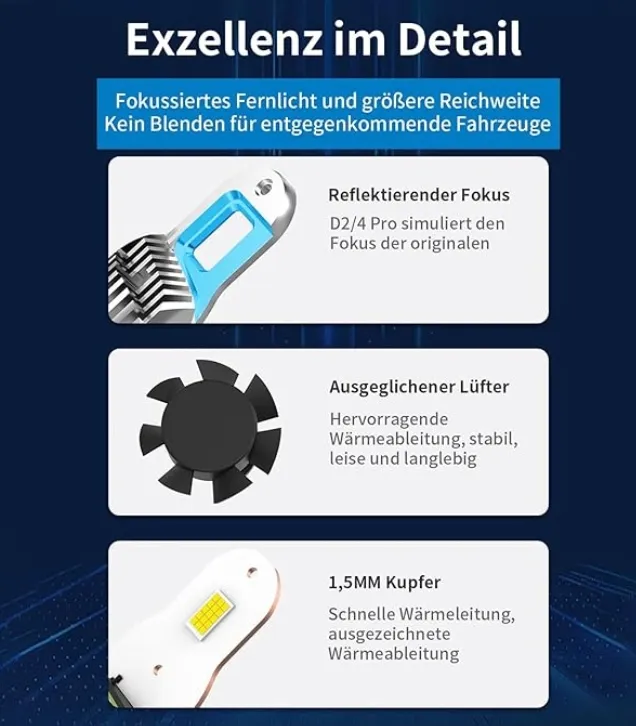 Exzellenz im Detail

Fokussiertes Fernlicht und größere Reichweite
Kein Blenden für entgegenkommende Fahrzeuge

Reflektierender Fokus

D2/4 Pro simuliert den Fokus der originalen

Ausgeglichener Lüfter

Hervorragende Wärmeableitung, stabil, leise und langlebig

1,5MM Kupfer

Schnelle Wärmeleitung, ausgezeichnete Wärmeableitung